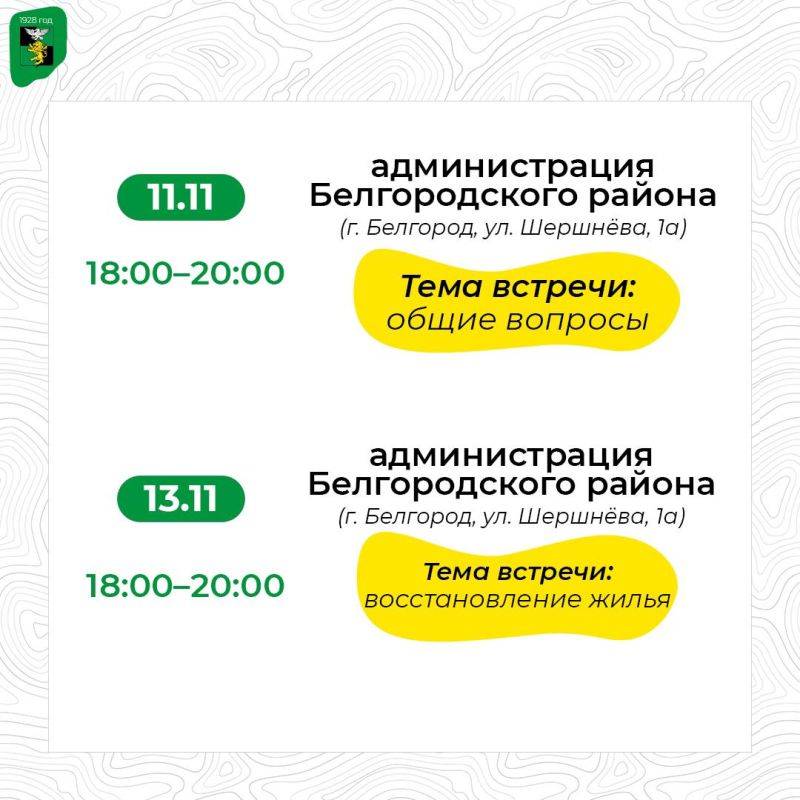 1928 год

11.11

18:00–20:00

администрация Белгородского района

(г. Белгород, ул. Шершнёва, 1а)

Тема встречи:
общие вопросы

13.11

18:00–20:00

администрация Белгородского района

(г. Белгород, ул. Шершнёва, 1а)

Тема встречи:
восстановление жилья